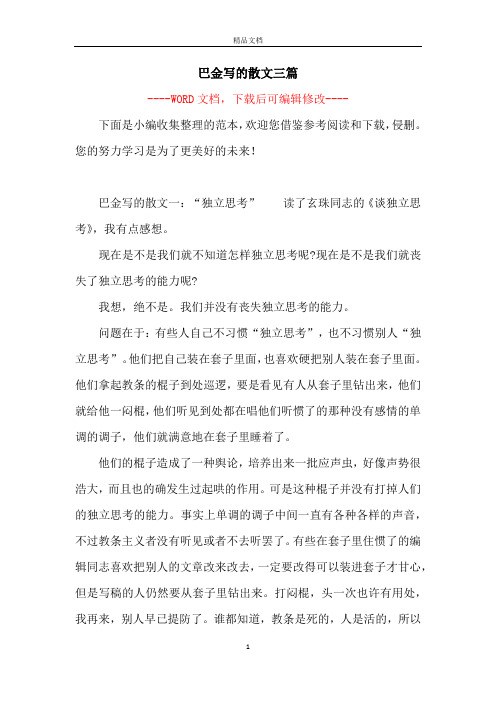 精品文档

巴金写的散文三篇

----WORD文档，下载后可编辑修改----

下面是小编收集整理的范本，欢迎您借鉴参考阅读和下载，侵删。您的努力学习是为了更美好的未来！

巴金写的散文一：“独立思考”　　读了玄珠同志的《谈独立思考》，我有点感想。

现在是不是我们就不知道怎样独立思考呢?现在是不是我们就丧失了独立思考的能力呢?

我想，绝不是。我们并没有丧失独立思考的能力。

问题在于：有些人自己不习惯“独立思考”，也不习惯别人“独立思考”。他们把自己装在套子里面，也喜欢硬把别人装在套子里面。他们拿起教条的棍子到处巡逻，要是看见有人从套子里钻出来，他们就给他一闷棍，他们听见到处都在唱他们听惯了的那种没有感情的单调的调子，他们就满意地在套子里睡着了。

他们的棍子造成了一种舆论，培养出来一批应声虫，好像声势很浩大，而且也的确发生过起哄的作用。可是这种棍子并没有打掉人们的独立思考的能力。事实上单调的调子中间一直有各种各样的声音，不过教条主义者没有听见或者不去听罢了。有些在套子里住惯了的编辑同志喜欢把别人的文章改来改去，一定要改得可以装进套子才甘心，但是写稿的人仍然要从套子里钻出来。打闷棍，头一次也许有用处，我再来，别人早已提防了。谁都知道，教条是死的，人是活的，所以

1